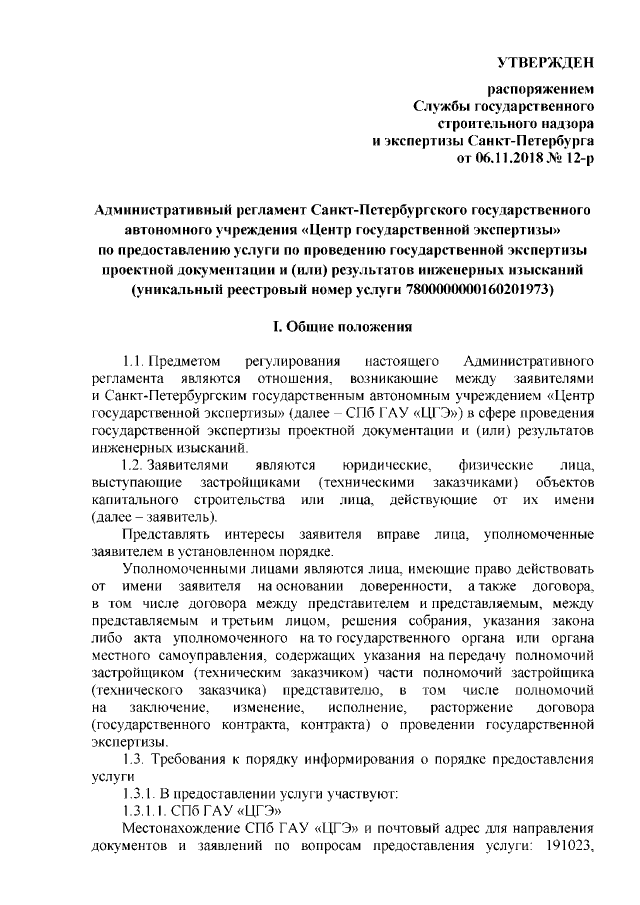 УТВЕРЖДЕН

распоряжением
Службы государственного
строительного надзора
и экспертизы Санкт-Петербурга
от 06.11.2018 № 12-р

Административный регламент Санкт-Петербургского государственного автономного учреждения «Центр государственной экспертизы» по предоставлению услуги по проведению государственной экспертизы проектной документации и (или) результатов инженерных изысканий (уникальный реестровый номер услуги 7800000000160201973)

I. Общие положения

1.1. Предметом регулирования настоящего Административного регламента являются отношения, возникающие между заявителями и Санкт-Петербургским государственным автономным учреждением «Центр государственной экспертизы» (далее – СПб ГАУ «ЦГЭ») в сфере проведения государственной экспертизы проектной документации и (или) результатов инженерных изысканий.

1.2. Заявителями являются юридические, физические лица, выступающие застройщиками (техническими заказчиками) объектов капитального строительства или лица, действующие от их имени (далее – заявитель).

Представлять интересы заявителя вправе лица, уполномоченные заявителем в установленном порядке.

Уполномоченными лицами являются лица, имеющие право действовать от имени заявителя на основании доверенности, а также договора, в том числе договора между представителем и представляемым, между представляемым и третьим лицом, решения собрания, указания закона либо акта уполномоченного на то государственного органа или органа местного самоуправления, содержащих указания на передачу полномочий застройщиком (техническим заказчиком) части полномочий застройщика (технического заказчика) представителю, в том числе полномочий на заключение, изменение, исполнение, расторжение договора (государственного контракта, контракта) о проведении государственной экспертизы.

1.3. Требования к порядку информирования о порядке предоставления услуги

1.3.1. В предоставлении услуги участвуют:

1.3.1.1. СПб ГАУ «ЦГЭ»

Местонахождение СПб ГАУ «ЦГЭ» и почтовый адрес для направления документов и заявлений по вопросам предоставления услуги: 191023,